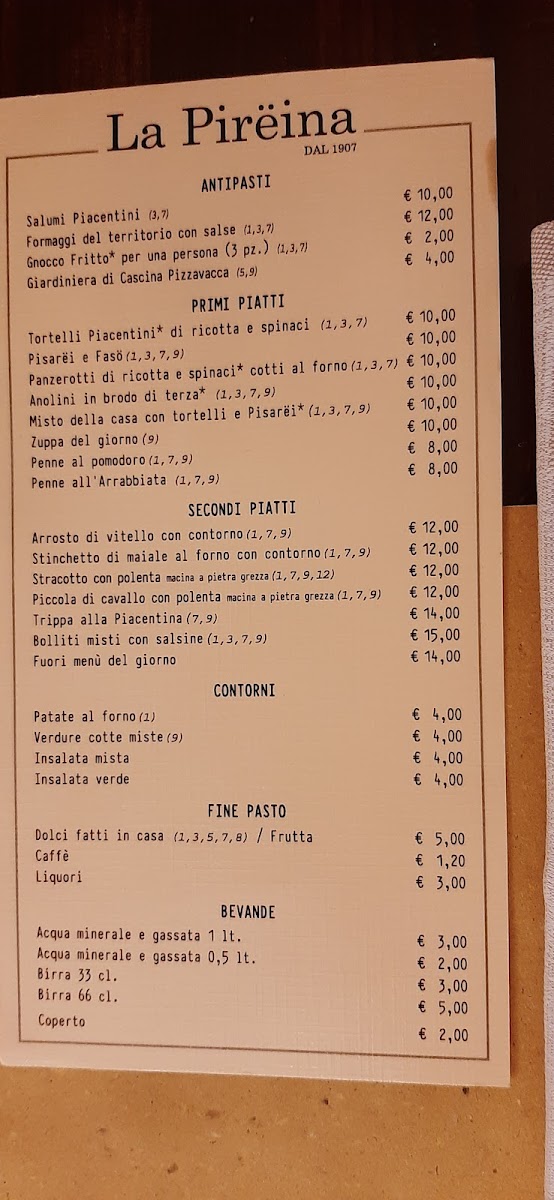 La Pirëina
DAL 1907

ANTIPASTI

Salumi Piacentini (3,7) € 10,00
Formaggi del territorio con salse (1,3,7) € 12,00
Gnocco Fritto* per una persona (3 pz.) (1,3,7) € 2,00
Giardiniera di Cascina Pizzavacca (5,9) € 4,00

PRIMI PIATTI

Tortelli Piacentini* di ricotta e spinaci (1,3,7) € 10,00
Pisarëi e Fasö (1,3,7,9) € 10,00
Panzerotti di ricotta e spinaci* cotti al forno (1,3,7) € 10,00
Anolini in brodo di terza* (1,3,7,9) € 10,00
Misto della casa con tortelli e Pisarëi* (1,3,7,9) € 10,00
Zuppa del giorno (9) € 10,00
Penne al pomodoro (1,7,9) € 8,00
Penne all'Arrabbiata (1,7,9) € 8,00

SECONDI PIATTI

Arrosto di vitello con contorno (1,7,9) € 12,00
Stinchetto di maiale al forno con contorno (1,7,9) € 12,00
Stracotto con polenta macina a pietra grezza (1,7,9,12) € 12,00
Piccola di cavallo con polenta macina a pietra grezza (1,7,9) € 12,00
Trippa alla Piacentina (7,9) € 14,00
Bolliti misti con salsine (1,3,7,9) € 15,00
Fuori menù del giorno € 14,00

CONTORNI

Patate al forno (1) € 4,00
Verdure cotte miste (9) € 4,00
Insalata mista € 4,00
Insalata verde € 4,00

FINE PASTO

Dolci fatti in casa (1,3,5,7,8) / Frutta € 5,00
Caffè € 1,20
Liquori € 3,00

BEVANDE

Acqua minerale e gassata 1 lt. € 3,00
Acqua minerale e gassata 0,5 lt. € 2,00
Birra 33 cl. € 3,00
Birra 66 cl. € 5,00
Coperto € 2,00